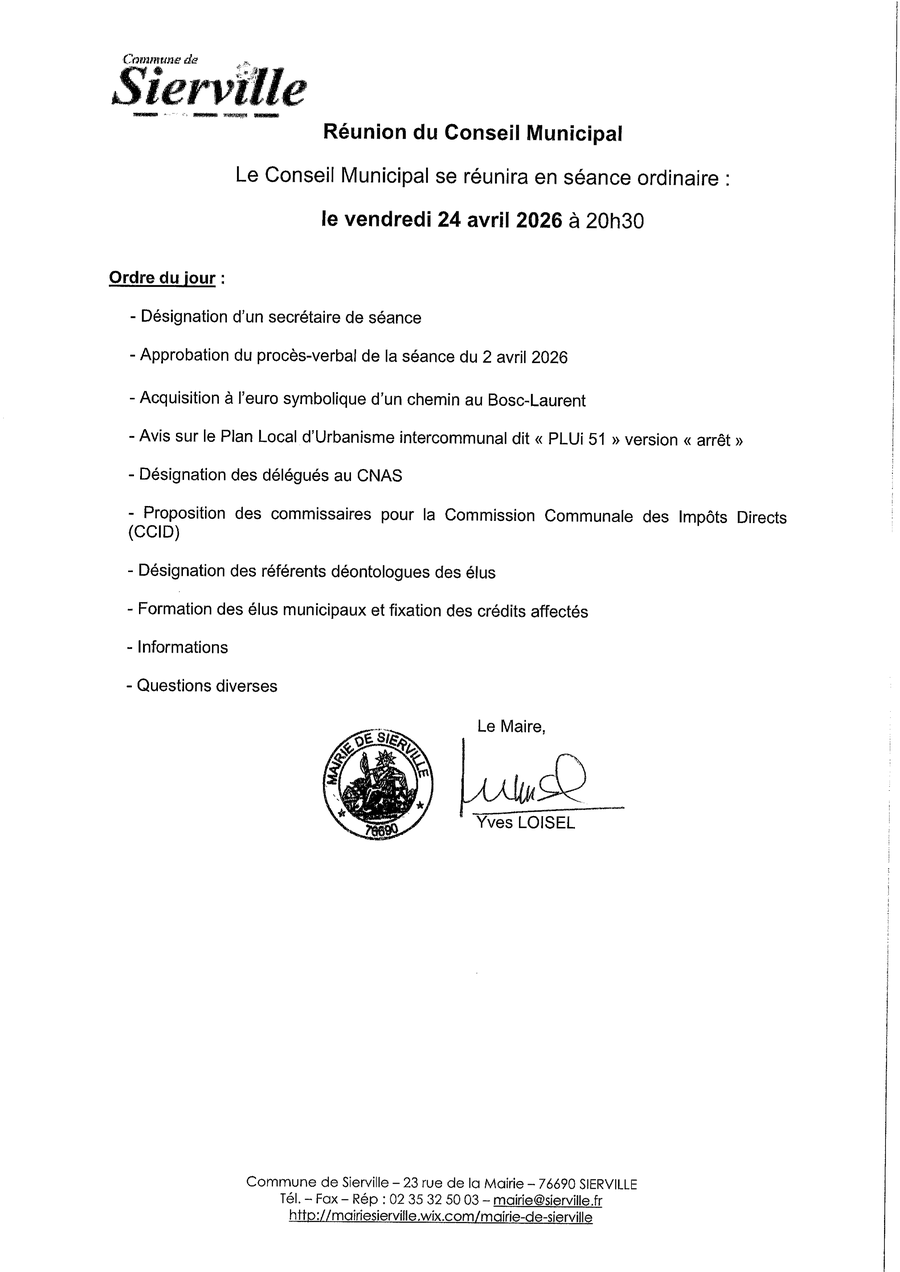 Commune de
Sierville

Réunion du Conseil Municipal

Le Conseil Municipal se réunira en séance ordinaire :

le vendredi 24 avril 2026 à 20h30

Ordre du jour :

- Désignation d'un secrétaire de séance

- Approbation du procès-verbal de la séance du 2 avril 2026

- Acquisition à l'euro symbolique d'un chemin au Bosc-Laurent

- Avis sur le Plan Local d'Urbanisme intercommunal dit « PLUi 51 » version « arrêt »

- Désignation des délégués au CNAS

- Proposition des commissaires pour la Commission Communale des Impôts Directs (CCID)

- Désignation des référents déontologues des élus

- Formation des élus municipaux et fixation des crédits affectés

- Informations

- Questions diverses

MAIRIE DE SIERVILLE
76690

Le Maire,

Yves LOISEL

Commune de Sierville – 23 rue de la Mairie – 76690 SIERVILLE
Tél. – Fax – Rép : 02 35 32 50 03 – mairie@sierville.fr
http://mairiesierville.wix.com/mairie-de-sierville